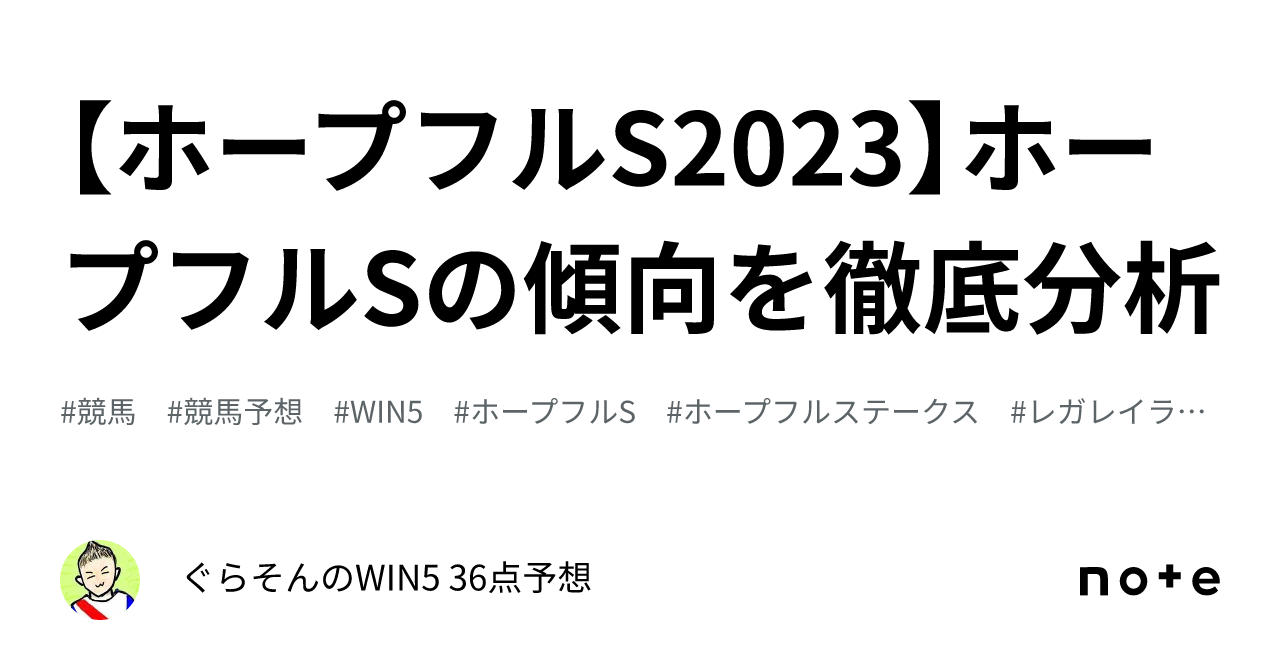 【ホープフルS2023】ホープフルSの傾向を徹底分析

#競馬 #競馬予想 #WIN5 #ホープフルS #ホープフルステークス #レガレイラ…

ぐらそんのWIN5 36点予想

note